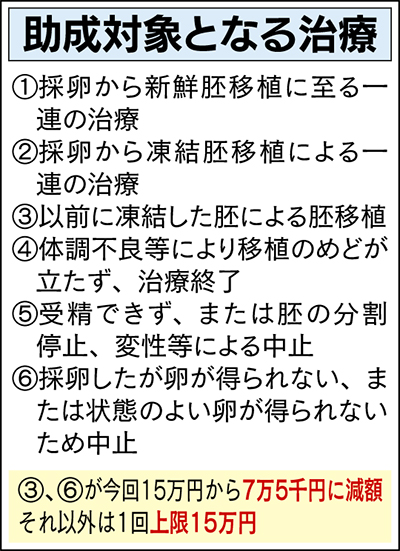 助成対象となる治療

①採卵から新鮮胚移植に至る一連の治療

②採卵から凍結胚移植による一連の治療

③以前に凍結した胚による胚移植

④体調不良等により移植のめどが立たず、治療終了

⑤受精できず、または胚の分割停止、変性等による中止

⑥採卵したが卵が得られない、または状態のよい卵が得られないため中止

③、⑥が今回15万円から7万5千円に減額
それ以外は1回上限15万円